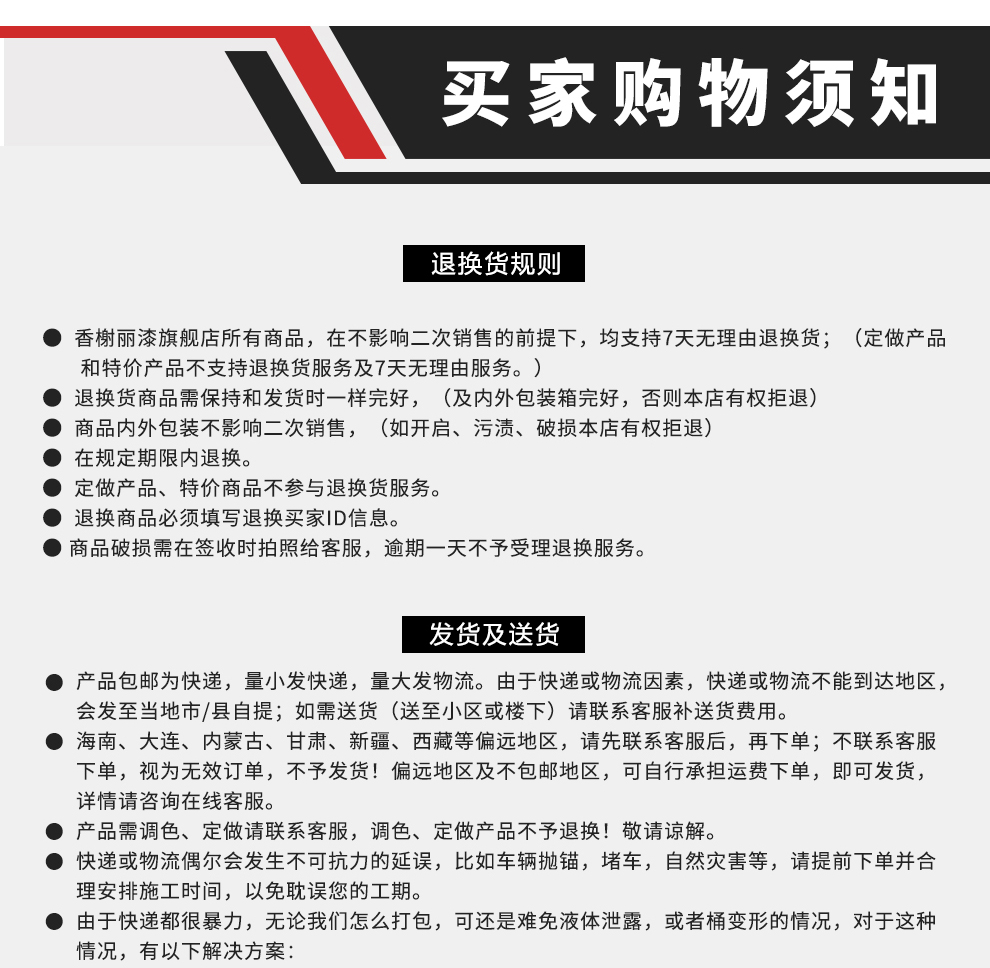 买家购物须知

退换货规则

• 香榭丽漆旗舰店所有商品，在不影响二次销售的前提下，均支持7天无理由退换货；（定做产品和特价产品不支持退换货服务及7天无理由服务。）
• 退换货商品需保持和发货时一样完好，（及内外包装箱完好，否则本店有权拒退）
• 商品内外包装不影响二次销售，（如开启、污渍、破损本店有权拒退）
• 在规定期限内退换。
• 定做产品、特价商品不参与退换货服务。
• 退换商品必须填写退换买家ID信息。
• 商品破损需在签收时拍照给客服，逾期一天不予受理退换服务。

发货及送货

• 产品包邮为快递，量小发快递，量大发物流。由于快递或物流因素，快递或物流不能到达地区，会发至当地市/县自提；如需送货（送至小区或楼下）请联系客服补送货费用。
• 海南、大连、内蒙古、甘肃、新疆、西藏等偏远地区，请先联系客服后，再下单；不联系客服下单，视为无效订单，不予发货！偏远地区及不包邮地区，可自行承担运费下单，即可发货，详情请咨询在线客服。
• 产品需调色、定做请联系客服，调色、定做产品不予退换！敬请谅解。
• 快递或物流偶尔会发生不可抗力的延误，比如车辆抛锚，堵车，自然灾害等，请提前下单并合理安排施工时间，以免耽误您的工期。
• 由于快递都很暴力，无论我们怎么打包，可还是难免液体泄露，或者桶变形的情况，对于这种情况，有以下解决方案：